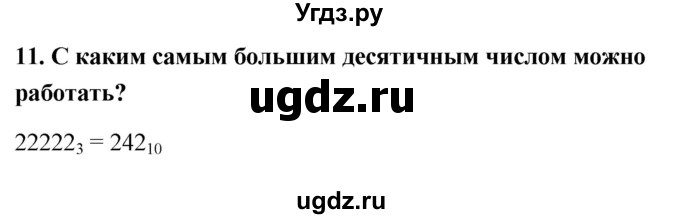 Угдз.ру

11. С каким самым большим десятичным числом можно работать?

ugdz.ru

$22222_3 = 242_{10}$

ugdz.ru